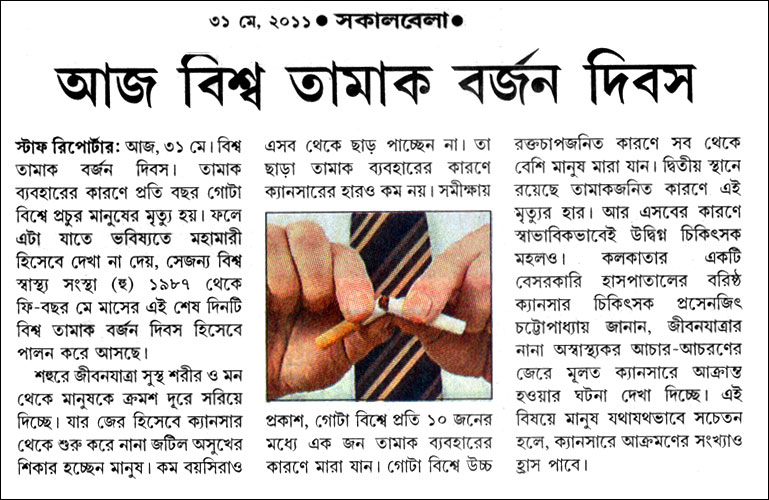 ৩১ মে, ২০১১ ● সকালবেলা ●

আজ বিশ্ব তামাক বর্জন দিবস

স্টাফ রিপোর্টার: আজ, ৩১ মে। বিশ্ব তামাক বর্জন দিবস। তামাক ব্যবহারের কারণে প্রতি বছর গোটা বিশ্বে প্রচুর মানুষের মৃত্যু হয়। ফলে এটা যাতে ভবিষ্যতে মহামারী হিসেবে দেখা না দেয়, সেজন্য বিশ্ব স্বাস্থ্য সংস্থা (হু) ১৯৮৭ থেকে ফি-বছর মে মাসের এই শেষ দিনটি বিশ্ব তামাক বর্জন দিবস হিসেবে পালন করে আসছে।

শহুরে জীবনযাত্রা সুস্থ শরীর ও মন থেকে মানুষকে ক্রমশ দূরে সরিয়ে দিচ্ছে। যার জের হিসেবে ক্যানসার থেকে শুরু করে নানা জটিল অসুখের শিকার হচ্ছেন মানুষ। কম বয়সিরাও এসব থেকে ছাড় পাচ্ছেন না। তা ছাড়া তামাক ব্যবহারের কারণে ক্যানসারের হারও কম নয়। সমীক্ষায় প্রকাশ, গোটা বিশ্বে প্রতি ১০ জনের মধ্যে এক জন তামাক ব্যবহারের কারণে মারা যান। গোটা বিশ্বে উচ্চ রক্তচাপজনিত কারণে সব থেকে বেশি মানুষ মারা যান। দ্বিতীয় স্থানে রয়েছে তামাকজনিত কারণে এই মৃত্যুর হার। আর এসবের কারণে স্বাভাবিকভাবেই উদ্বিগ্ন চিকিৎসক মহলও। কলকাতার একটি বেসরকারি হাসপাতালের বরিষ্ঠ ক্যানসার চিকিৎসক প্রসেনজিৎ চট্টোপাধ্যায় জানান, জীবনযাত্রার নানা অস্বাস্থ্যকর আচার-আচরণের জেরে মূলত ক্যানসারে আক্রান্ত হওয়ার ঘটনা দেখা দিচ্ছে। এই বিষয়ে মানুষ যথাযথভাবে সচেতন হলে, ক্যানসারে আক্রমণের সংখ্যাও হ্রাস পাবে।